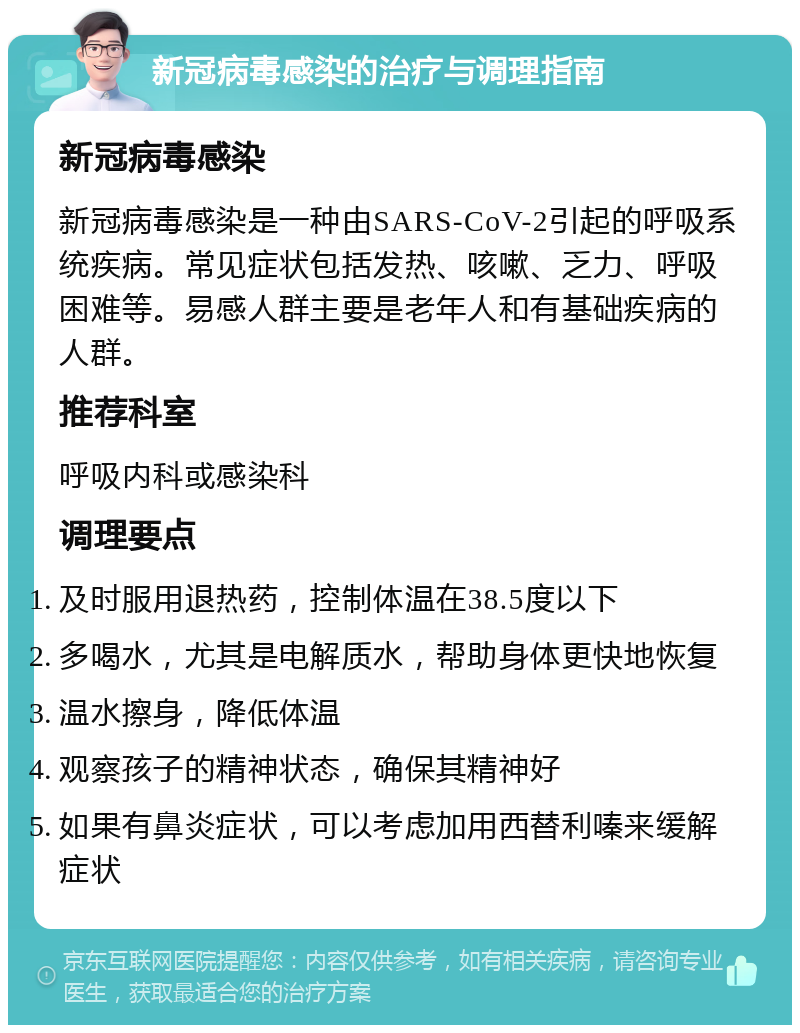 新冠病毒感染的治疗与调理指南

新冠病毒感染

新冠病毒感染是一种由SARS-CoV-2引起的呼吸系统疾病。常见症状包括发热、咳嗽、乏力、呼吸困难等。易感人群主要是老年人和有基础疾病的人群。

推荐科室

呼吸内科或感染科

调理要点

1. 及时服用退热药，控制体温在38.5度以下
2. 多喝水，尤其是电解质水，帮助身体更快地恢复
3. 温水擦身，降低体温
4. 观察孩子的精神状态，确保其精神好
5. 如果有鼻炎症状，可以考虑加用西替利嗪来缓解症状

京东互联网医院提醒您：内容仅供参考，如有相关疾病，请咨询专业医生，获取最适合您的治疗方案